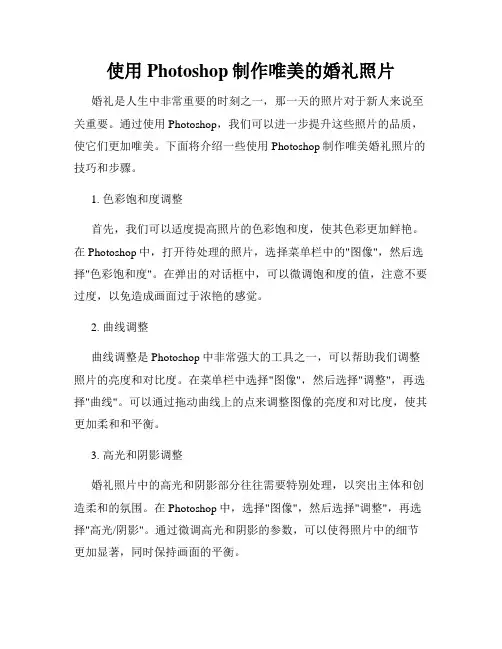 使用 Photoshop 制作唯美的婚礼照片

婚礼是人生中非常重要的时刻之一，那一天的照片对于新人来说至关重要。通过使用 Photoshop，我们可以进一步提升这些照片的品质，使它们更加唯美。下面将介绍一些使用 Photoshop 制作唯美婚礼照片的技巧和步骤。

1. 色彩饱和度调整

首先，我们可以适度提高照片的色彩饱和度，使其色彩更加鲜艳。在 Photoshop 中，打开待处理的照片，选择菜单栏中的"图像"，然后选择"色彩饱和度"。在弹出的对话框中，可以微调饱和度的值，注意不要过度，以免造成画面过于浓艳的感觉。

2. 曲线调整

曲线调整是 Photoshop 中非常强大的工具之一，可以帮助我们调整照片的亮度和对比度。在菜单栏中选择"图像"，然后选择"调整"，再选择"曲线"。可以通过拖动曲线上的点来调整图像的亮度和对比度，使其更加柔和和平衡。

3. 高光和阴影调整

婚礼照片中的高光和阴影部分往往需要特别处理，以突出主体和创造柔和的氛围。在 Photoshop 中，选择"图像"，然后选择"调整"，再选择"高光/阴影"。通过微调高光和阴影的参数，可以使得照片中的细节更加显著，同时保持画面的平衡。